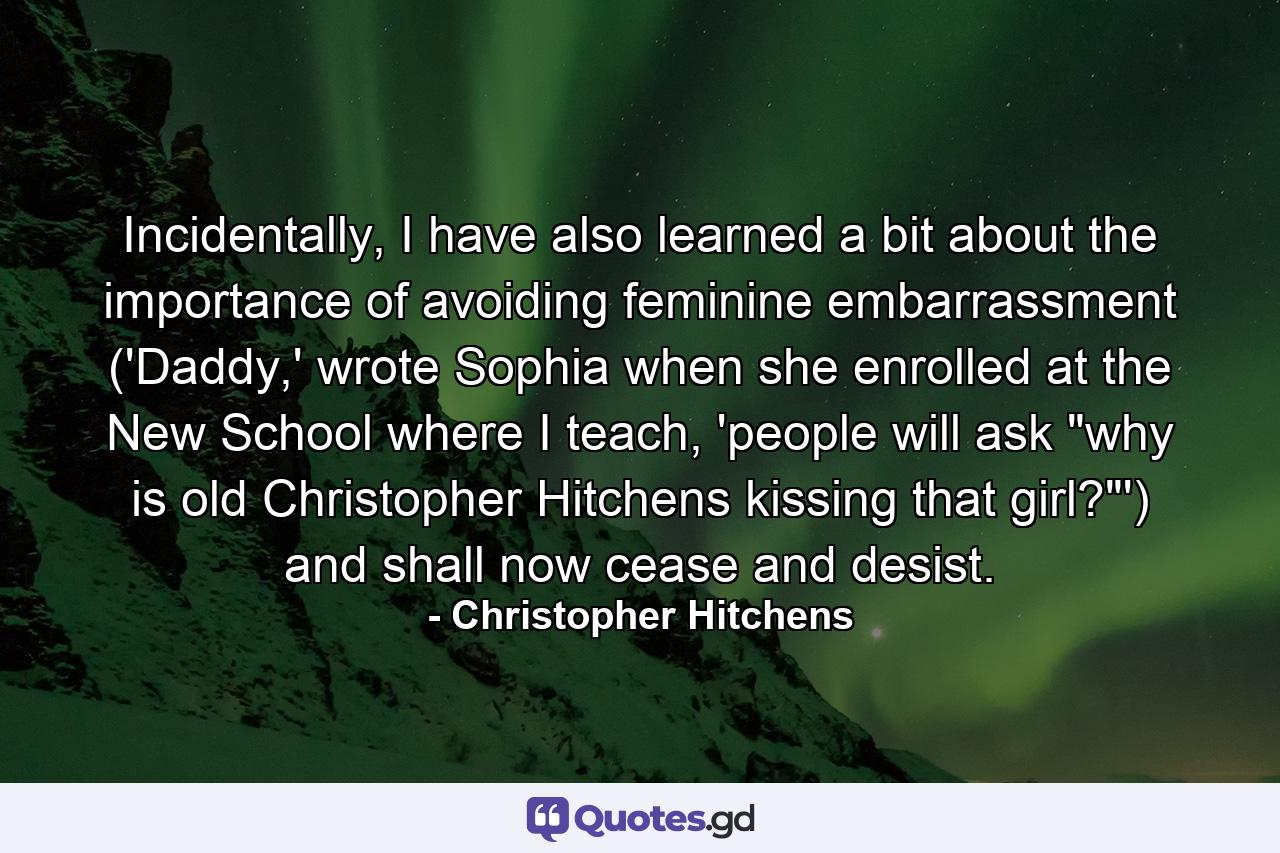 Incidentally, I have also learned a bit about the importance of avoiding feminine embarrassment ('Daddy,' wrote Sophia when she enrolled at the New School where I teach, 'people will ask "why is old Christopher Hitchens kissing that girl?"') and shall now cease and desist.
- Christopher Hitchens

Quotes.gd